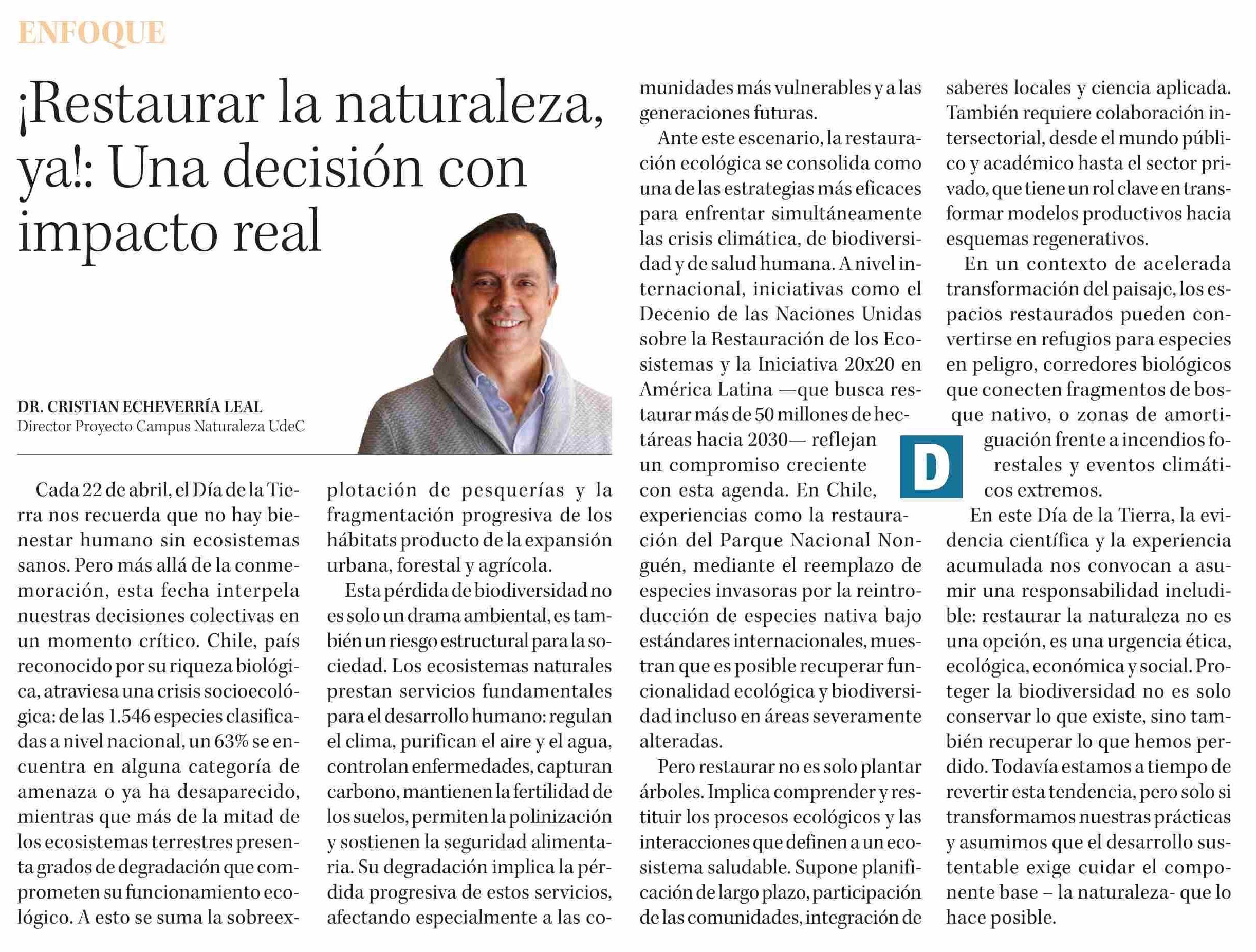 ENFOQUE

¡Restaurar la naturaleza, ya!: Una decisión con impacto real

DR. CRISTIAN ECHEVERRÍA LEAL
Director Proyecto Campus Naturaleza UdeC

Cada 22 de abril, el Día de la Tierra nos recuerda que no hay bienestar humano sin ecosistemas sanos. Pero más allá de la conmemoración, esta fecha interpela nuestras decisiones colectivas en un momento crítico. Chile, país reconocido por su riqueza biológica, atraviesa una crisis socioecológica: de las 1.546 especies clasificadas a nivel nacional, un 63% se encuentra en alguna categoría de amenaza o ya ha desaparecido, mientras que más de la mitad de los ecosistemas terrestres presenta grados de degradación que comprometen su funcionamiento ecológico. A esto se suma la sobreexplotación de pesquerías y la fragmentación progresiva de los hábitats producto de la expansión urbana, forestal y agrícola.

Esta pérdida de biodiversidad no es solo un drama ambiental, es también un riesgo estructural para la sociedad. Los ecosistemas naturales prestan servicios fundamentales para el desarrollo humano: regulan el clima, purifican el aire y el agua, controlan enfermedades, capturan carbono, mantienen la fertilidad de los suelos, permiten la polinización y sostienen la seguridad alimentaria. Su degradación implica la pérdida progresiva de estos servicios, afectando especialmente a las comunidades más vulnerables y a las generaciones futuras.

Ante este escenario, la restauración ecológica se consolida como una de las estrategias más eficaces para enfrentar simultáneamente las crisis climática, de biodiversidad y de salud humana. A nivel internacional, iniciativas como el Decenio de las Naciones Unidas sobre la Restauración de los Ecosistemas y la Iniciativa 20x20 en América Latina —que busca restaurar más de 50 millones de hectáreas hacia 2030— reflejan un compromiso creciente con esta agenda. En Chile, experiencias como la restauración del Parque Nacional Nonguén, mediante el reemplazo de especies invasoras por la reintroducción de especies nativa bajo estándares internacionales, muestran que es posible recuperar funcionalidad ecológica y biodiversidad incluso en áreas severamente alteradas.

Pero restaurar no es solo plantar árboles. Implica comprender y restituir los procesos ecológicos y las interacciones que definen a un ecosistema saludable. Supone planificación de largo plazo, participación de las comunidades, integración de saberes locales y ciencia aplicada. También requiere colaboración intersectorial, desde el mundo público y académico hasta el sector privado, que tiene un rol clave en transformar modelos productivos hacia esquemas regenerativos.

En un contexto de acelerada transformación del paisaje, los espacios restaurados pueden convertirse en refugios para especies en peligro, corredores biológicos que conecten fragmentos de bosque nativo, o zonas de amortiguación frente a incendios forestales y eventos climáticos extremos.

D

En este Día de la Tierra, la evidencia científica y la experiencia acumulada nos convocan a asumir una responsabilidad ineludible: restaurar la naturaleza no es una opción, es una urgencia ética, ecológica, económica y social. Proteger la biodiversidad no es solo conservar lo que existe, sino también recuperar lo que hemos perdido. Todavía estamos a tiempo de revertir esta tendencia, pero solo si transformamos nuestras prácticas y asumimos que el desarrollo sustentable exige cuidar el componente base – la naturaleza- que lo hace posible.